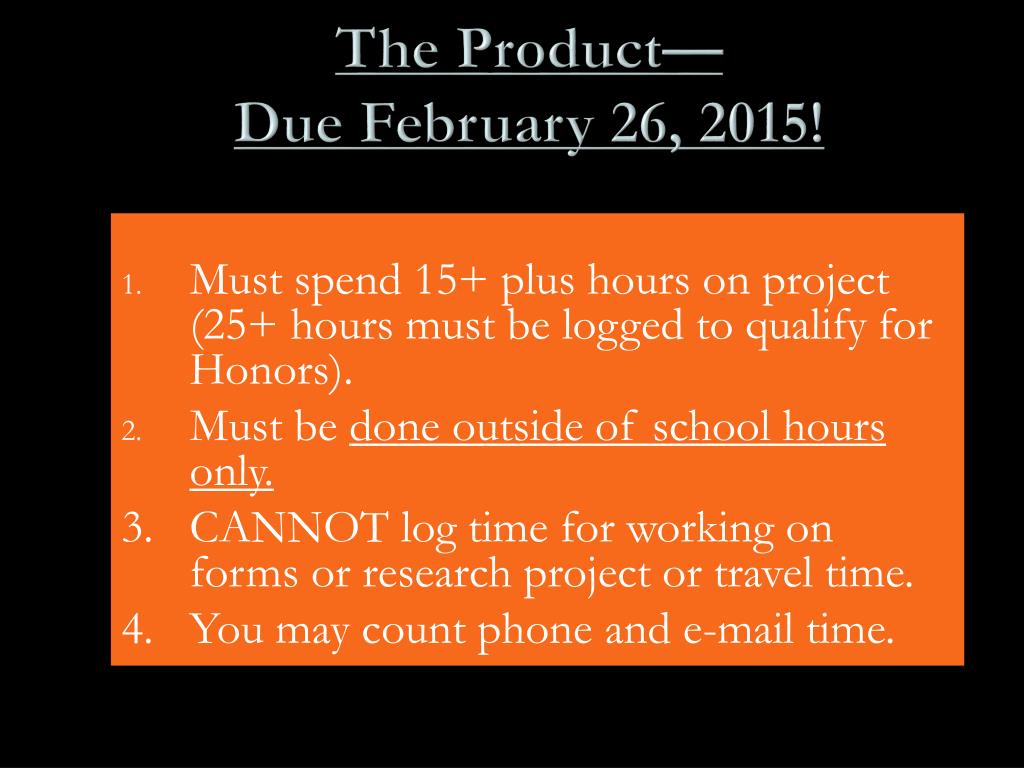 The Product—
Due February 26, 2015!

1. Must spend 15+ plus hours on project (25+ hours must be logged to qualify for Honors).
2. Must be done outside of school hours only.
3. CANNOT log time for working on forms or research project or travel time.
4. You may count phone and e-mail time.